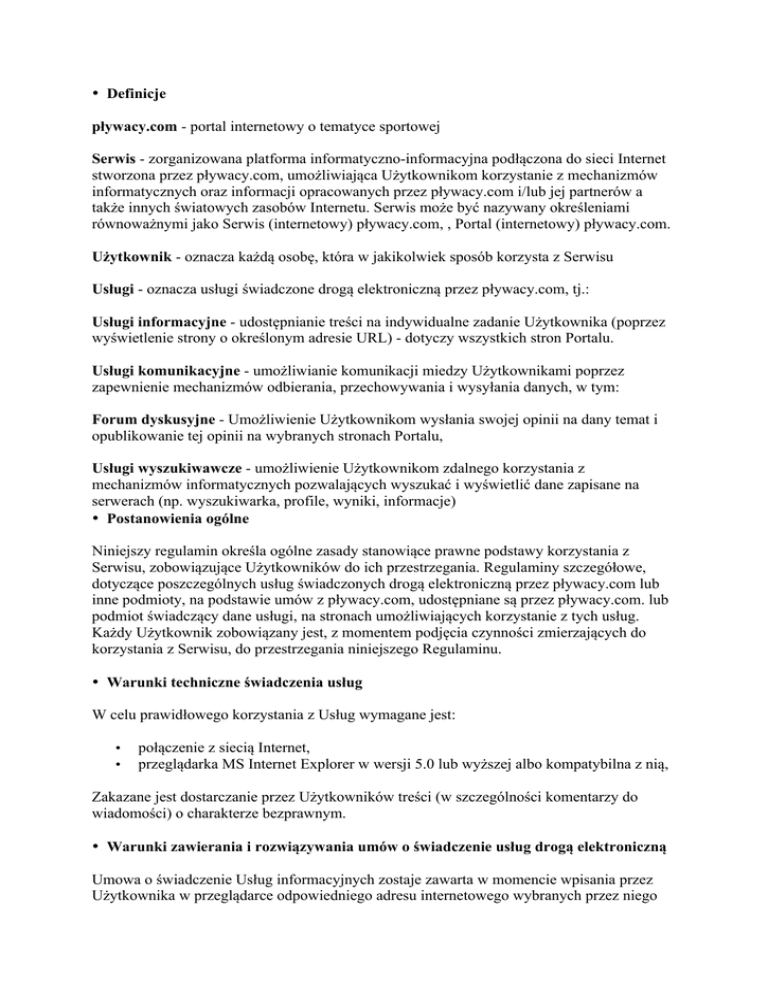 • Definicje

pływacy.com - portal internetowy o tematyce sportowej

Serwis - zorganizowana platforma informatyczno-informacyjna podłączona do sieci Internet stworzona przez pływacy.com, umożliwiająca Użytkownikom korzystanie z mechanizmów informatycznych oraz informacji opracowanych przez pływacy.com i/lub jej partnerów a także innych światowych zasobów Internetu. Serwis może być nazywany określeniami równoważnymi jako Serwis (internetowy) pływacy.com, , Portal (internetowy) pływacy.com.

Użytkownik - oznacza każdą osobę, która w jakikolwiek sposób korzysta z Serwisu

Usługi - oznacza usługi świadczone drogą elektroniczną przez pływacy.com, tj.:

Usługi informacyjne - udostępnianie treści na indywidualne zadanie Użytkownika (poprzez wyświetlenie strony o określonym adresie URL) - dotyczy wszystkich stron Portalu.

Usługi komunikacyjne - umożliwianie komunikacji miedzy Użytkownikami poprzez zapewnienie mechanizmów odbierania, przechowywania i wysyłania danych, w tym:

Forum dyskusyjne - Umożliwienie Użytkownikom wysłania swojej opinii na dany temat i opublikowanie tej opinii na wybranych stronach Portalu,

Usługi wyszukiwawcze - umożliwienie Użytkownikom zdalnego korzystania z mechanizmów informatycznych pozwalających wyszukać i wyświetlić dane zapisane na serwerach (np. wyszukiwarka, profile, wyniki, informacje)
• Postanowienia ogólne

Niniejszy regulamin określa ogólne zasady stanowiące prawne podstawy korzystania z Serwisu, zobowiązujące Użytkowników do ich przestrzegania. Regulaminy szczegółowe, dotyczące poszczególnych usług świadczonych drogą elektroniczną przez pływacy.com lub inne podmioty, na podstawie umów z pływacy.com, udostępniane są przez pływacy.com. lub podmiot świadczący dane usługi, na stronach umożliwiających korzystanie z tych usług. Każdy Użytkownik zobowiązany jest, z momentem podjęcia czynności zmierzających do korzystania z Serwisu, do przestrzegania niniejszego Regulaminu.

• Warunki techniczne świadczenia usług

W celu prawidłowego korzystania z Usług wymagane jest:

• połączenie z siecią Internet,
• przeglądarka MS Internet Explorer w wersji 5.0 lub wyższej albo kompatybilna z nią,

Zakazane jest dostarczanie przez Użytkowników treści (w szczególności komentarzy do wiadomości) o charakterze bezprawnym.

• Warunki zawierania i rozwiązywania umów o świadczenie usług drogą elektroniczną

Umowa o świadczenie Usług informacyjnych zostaje zawarta w momencie wpisania przez Użytkownika w przeglądarce odpowiedniego adresu internetowego wybranych przez niego